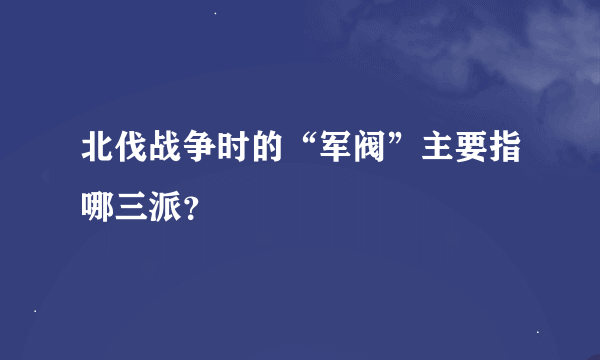 北伐战争时的“军阀”主要指哪三派?